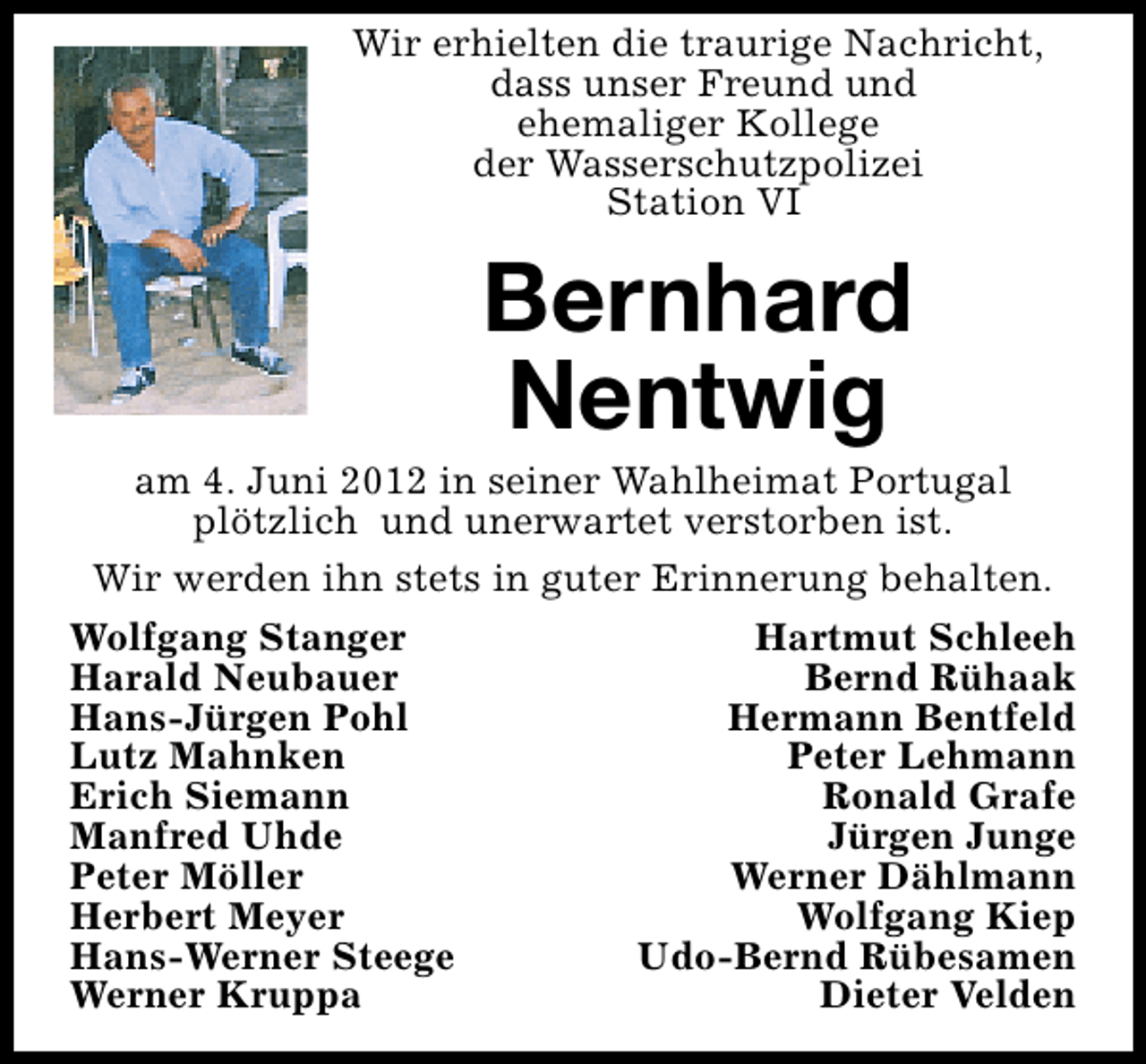 Wir erhielten die traurige Nachricht, dass unser Freund und ehemaliger Kollege der Wasserschutzpolizei Station VI

Bernhard Nentwig

am 4. Juni 2012 in seiner Wahlheimat Portugal plötzlich und unerwartet verstorben ist.

Wir werden ihn stets in guter Erinnerung behalten.

Wolfgang Stanger
Harald Neubauer
Hans-Jürgen Pohl
Lutz Mahnken
Erich Siemann
Manfred Uhde
Peter Möller
Herbert Meyer
Hans-Werner Steege
Werner Kruppa

Hartmut Schleeh
Bernd Rühaak
Hermann Bentfeld
Peter Lehmann
Ronald Grafe
Jürgen Junge
Werner Dählmann
Wolfgang Kiep
Udo-Bernd Rübesamen
Dieter Velden